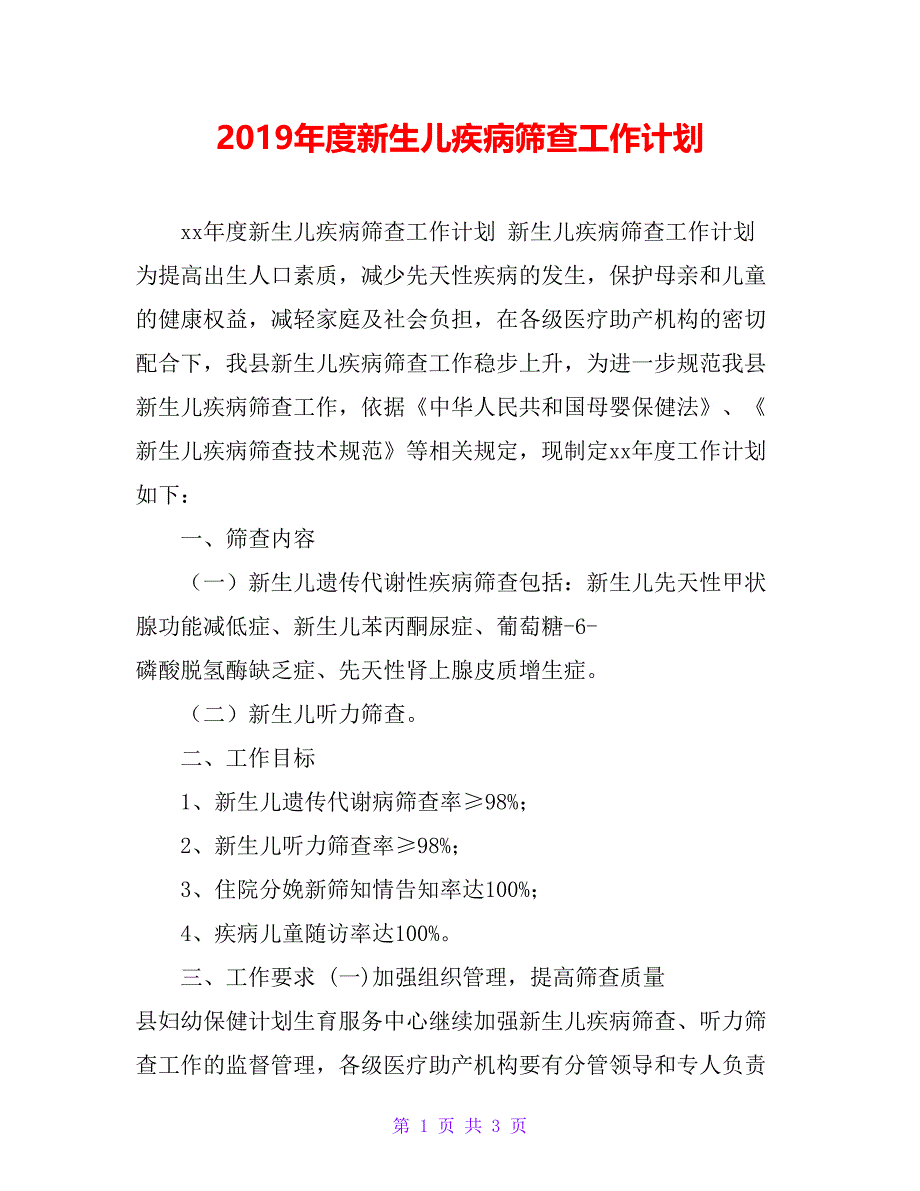 2019年度新生儿疾病筛查工作计划

xx年度新生儿疾病筛查工作计划 新生儿疾病筛查工作计划 为提高出生人口素质，减少先天性疾病的发生，保护母亲和儿童的健康权益，减轻家庭及社会负担，在各级医疗助产机构的密切配合下，我县新生儿疾病筛查工作稳步上升，为进一步规范我县新生儿疾病筛查工作，依据《中华人民共和国母婴保健法》、《新生儿疾病筛查技术规范》等相关规定，现制定xx年度工作计划如下：

一、筛查内容

（一）新生儿遗传代谢性疾病筛查包括：新生儿先天性甲状腺功能减低症、新生儿苯丙酮尿症、葡萄糖-6-磷酸脱氢酶缺乏症、先天性肾上腺皮质增生症。

（二）新生儿听力筛查。

二、工作目标

1、新生儿遗传代谢病筛查率≥98%；

2、新生儿听力筛查率≥98%；

3、住院分娩新筛知情告知率达100%；

4、疾病儿童随访率达100%。

三、工作要求 (一)加强组织管理，提高筛查质量 县妇幼保健计划生育服务中心继续加强新生儿疾病筛查、听力筛查工作的监督管理，各级医疗助产机构要有分管领导和专人负责

第 1 页 共 3 页